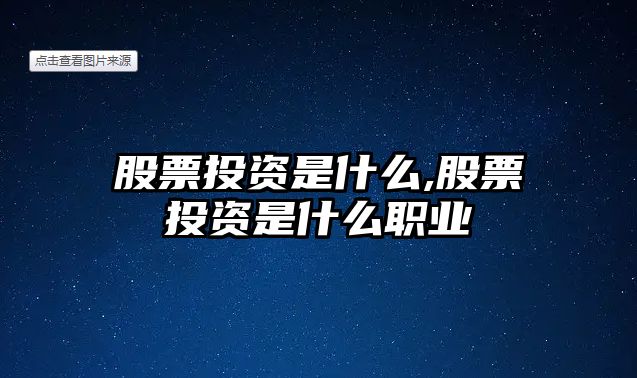 点击查看图片来源

股票投资是什么,股票投资是什么职业